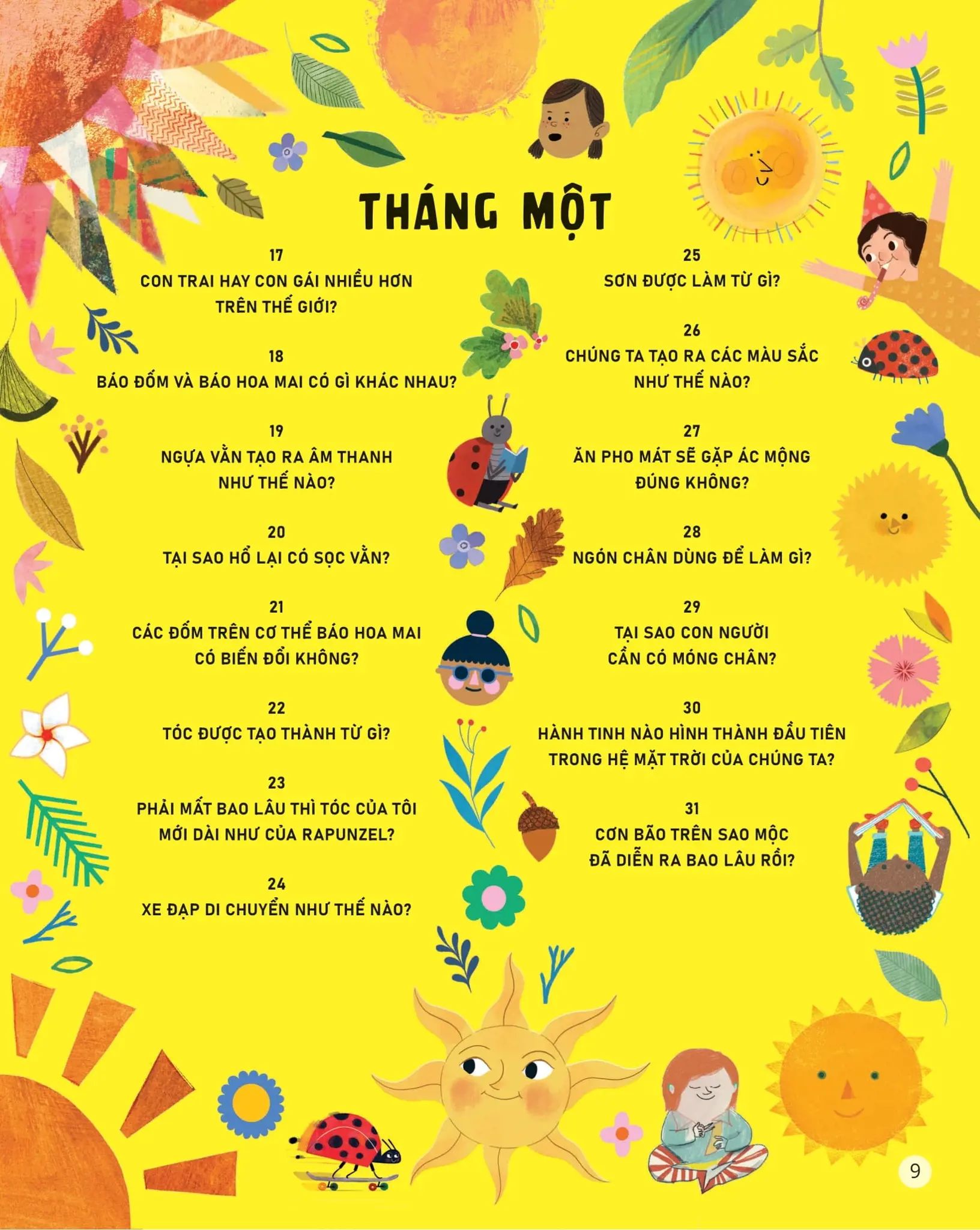 THÁNG MỘT

17
CON TRAI HAY CON GÁI NHIỀU HƠN TRÊN THẾ GIỚI?

18
BÁO ĐỐM VÀ BÁO HOA MAI CÓ GÌ KHÁC NHAU?

19
NGỰA VẰN TẠO RA ÂM THANH NHƯ THẾ NÀO?

20
TẠI SAO HỔ LẠI CÓ SỌC VẰN?

21
CÁC ĐỐM TRÊN CƠ THỂ BÁO HOA MAI CÓ BIẾN ĐỔI KHÔNG?

22
TÓC ĐƯỢC TẠO THÀNH TỪ GÌ?

23
PHẢI MẤT BAO LÂU THÌ TÓC CỦA TÔI MỚI DÀI NHƯ CỦA RAPUNZEL?

24
XE ĐẠP DI CHUYỂN NHƯ THẾ NÀO?

25
SƠN ĐƯỢC LÀM TỪ GÌ?

26
CHÚNG TA TẠO RA CÁC MÀU SẮC NHƯ THẾ NÀO?

27
ĂN PHO MÁT SẼ GẶP ÁC MỘNG ĐÚNG KHÔNG?

28
NGÓN CHÂN DÙNG ĐỂ LÀM GÌ?

29
TẠI SAO CON NGƯỜI CẦN CÓ MÓNG CHÂN?

30
HÀNH TINH NÀO HÌNH THÀNH ĐẦU TIÊN TRONG HỆ MẶT TRỜI CỦA CHÚNG TA?

31
CƠN BÃO TRÊN SAO MỘC ĐÃ DIỄN RA BAO LÂU RỒI?

9